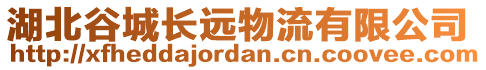 湖北谷城长远物流有限公司
http://xfheddajordan.cn.coovee.com